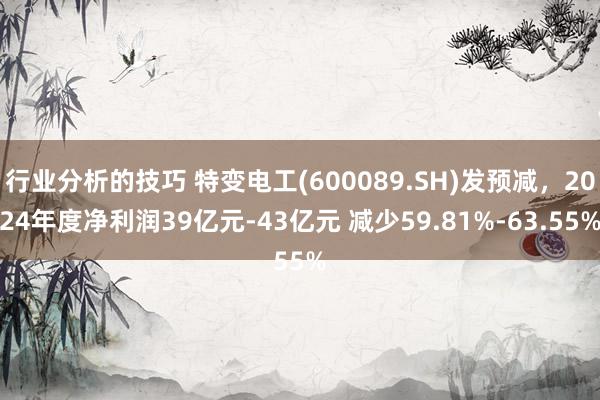 行业分析的技巧 特变电工(600089.SH)发预减，2024年度净利润39亿元-43亿元 减少59.81%-63.55%
55%